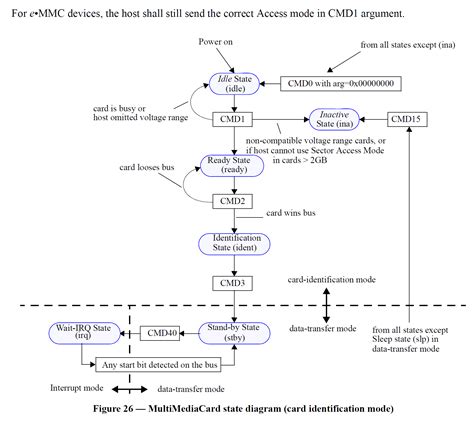 For e•MMC devices, the host shall still send the correct Access mode in CMD1 argument.

Power on

from all states except (ina)

Idle State (idle)

CMD0 with arg=0x00000000

card is busy or host omitted voltage range

CMD1

Inactive State (ina)

CMD15

non-compatible voltage range cards, or if host cannot use Sector Access Mode in cards > 2GB

card looses bus

Ready State (ready)

CMD2

card wins bus

Identification State (ident)

CMD3

card-identification mode

data-transfer mode

Wait-IRQ State (irq)

CMD40

Stand-by State (stby)

from all states except Sleep state (slp) in data-transfer mode

Any start bit detected on the bus

Interrupt mode

data-transfer mode

Figure 26 — MultiMediaCard state diagram (card identification mode)